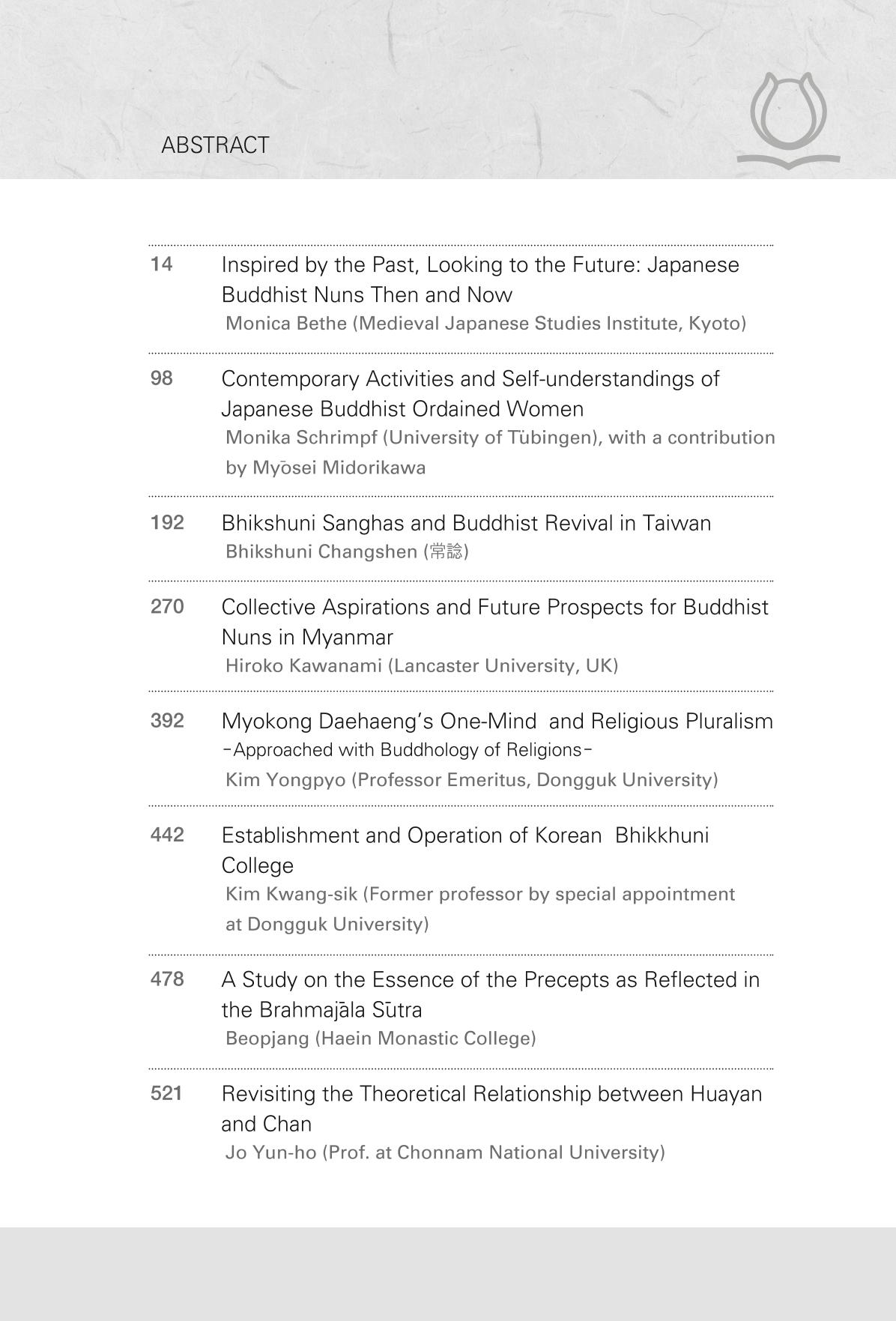 ABSTRACT

14 Inspired by the Past, Looking to the Future: Japanese Buddhist Nuns Then and Now
Monica Bethe (Medieval Japanese Studies Institute, Kyoto)

98 Contemporary Activities and Self-understandings of Japanese Buddhist Ordained Women
Monika Schrimpf (University of Tübingen), with a contribution by Myōsei Midorikawa

192 Bhikshuni Sanghas and Buddhist Revival in Taiwan
Bhikshuni Changshen (常諗)

270 Collective Aspirations and Future Prospects for Buddhist Nuns in Myanmar
Hiroko Kawanami (Lancaster University, UK)

392 Myokong Daehaeng's One-Mind and Religious Pluralism
-Approached with Buddhology of Religions-
Kim Yongpyo (Professor Emeritus, Dongguk University)

442 Establishment and Operation of Korean Bhikkhuni College
Kim Kwang-sik (Former professor by special appointment at Dongguk University)

478 A Study on the Essence of the Precepts as Reflected in the Brahmajāla Sūtra
Beopjang (Haein Monastic College)

521 Revisiting the Theoretical Relationship between Huayan and Chan
Jo Yun-ho (Prof. at Chonnam National University)